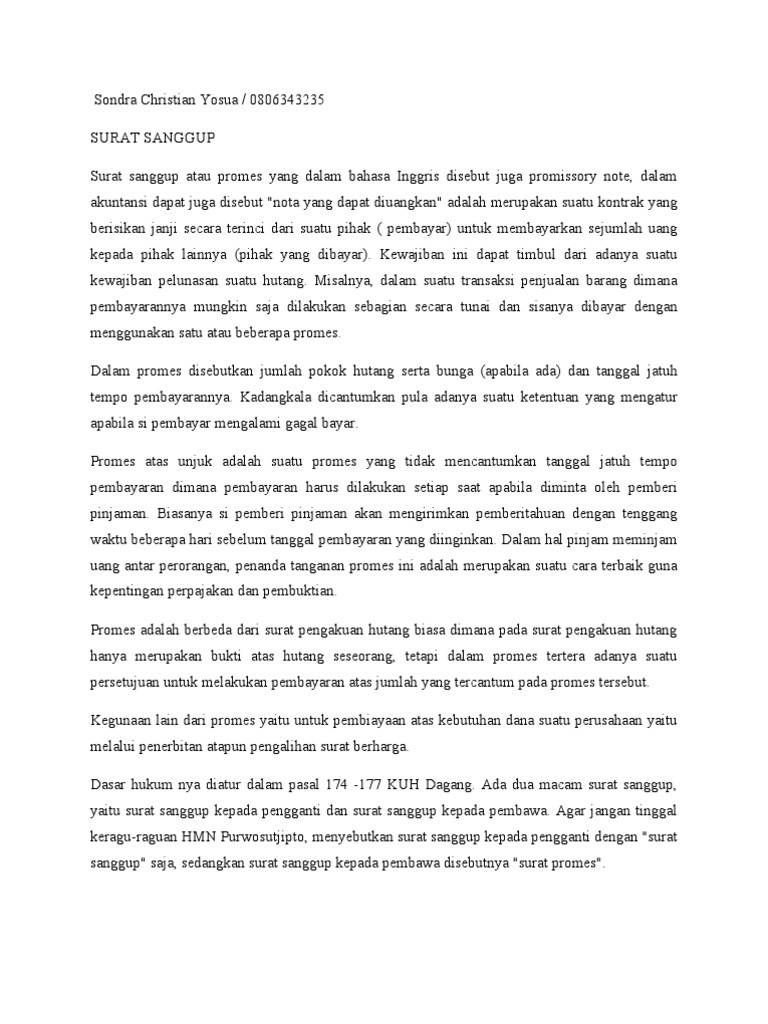 Sondra Christian Yosua / 0806343235

SURAT SANGGUP

Surat sanggup atau promes yang dalam bahasa Inggris disebut juga promissory note, dalam akuntansi dapat juga disebut "nota yang dapat diuangkan" adalah merupakan suatu kontrak yang berisikan janji secara terinci dari suatu pihak ( pembayar) untuk membayarkan sejumlah uang kepada pihak lainnya (pihak yang dibayar). Kewajiban ini dapat timbul dari adanya suatu kewajiban pelunasan suatu hutang. Misalnya, dalam suatu transaksi penjualan barang dimana pembayarannya mungkin saja dilakukan sebagian secara tunai dan sisanya dibayar dengan menggunakan satu atau beberapa promes.

Dalam promes disebutkan jumlah pokok hutang serta bunga (apabila ada) dan tanggal jatuh tempo pembayarannya. Kadangkala dicantumkan pula adanya suatu ketentuan yang mengatur apabila si pembayar mengalami gagal bayar.

Promes atas unjuk adalah suatu promes yang tidak mencantumkan tanggal jatuh tempo pembayaran dimana pembayaran harus dilakukan setiap saat apabila diminta oleh pemberi pinjaman. Biasanya si pemberi pinjaman akan mengirimkan pemberitahuan dengan tenggang waktu beberapa hari sebelum tanggal pembayaran yang diinginkan. Dalam hal pinjam meminjam uang antar perorangan, penanda tanganan promes ini adalah merupakan suatu cara terbaik guna kepentingan perpajakan dan pembuktian.

Promes adalah berbeda dari surat pengakuan hutang biasa dimana pada surat pengakuan hutang hanya merupakan bukti atas hutang seseorang, tetapi dalam promes tertera adanya suatu persetujuan untuk melakukan pembayaran atas jumlah yang tercantum pada promes tersebut.

Kegunaan lain dari promes yaitu untuk pembiayaan atas kebutuhan dana suatu perusahaan yaitu melalui penerbitan atapun pengalihan surat berharga.

Dasar hukum nya diatur dalam pasal 174 -177 KUH Dagang. Ada dua macam surat sanggup, yaitu surat sanggup kepada pengganti dan surat sanggup kepada pembawa. Agar jangan tinggal keragu-raguan HMN Purwosutjipto, menyebutkan surat sanggup kepada pengganti dengan "surat sanggup" saja, sedangkan surat sanggup kepada pembawa disebutnya "surat promes".